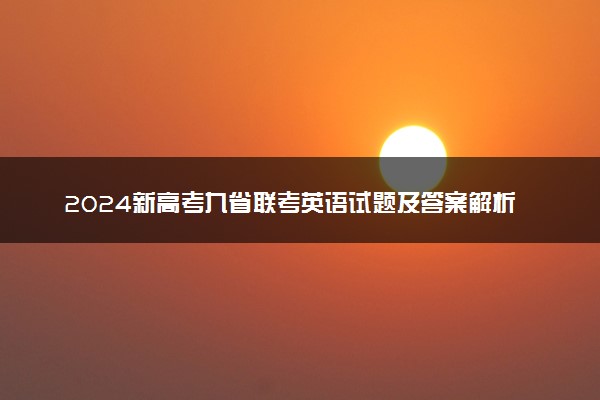 2024新高考九省联考英语试题及答案解析